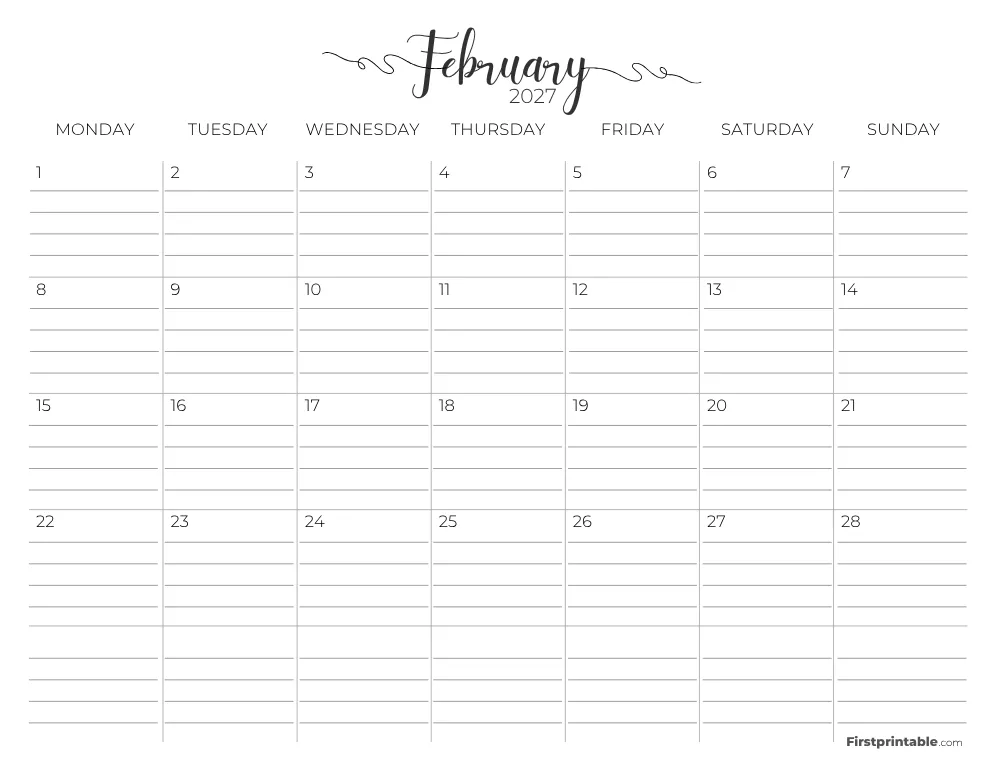 February
2027

| MONDAY | TUESDAY | WEDNESDAY | THURSDAY | FRIDAY | SATURDAY | SUNDAY |
|---|---|---|---|---|---|---|
| 1 | 2 | 3 | 4 | 5 | 6 | 7 |
| 8 | 9 | 10 | 11 | 12 | 13 | 14 |
| 15 | 16 | 17 | 18 | 19 | 20 | 21 |
| 22 | 23 | 24 | 25 | 26 | 27 | 28 |
| | | | | | | |

Firstprintable.com